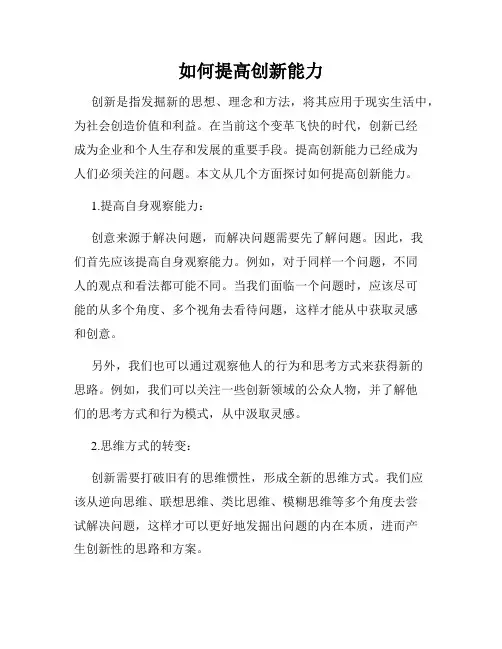 如何提高创新能力

创新是指发掘新的思想、理念和方法，将其应用于现实生活中，为社会创造价值和利益。在当前这个变革飞快的时代，创新已经成为企业和个人生存和发展的重要手段。提高创新能力已经成为人们必须关注的问题。本文从几个方面探讨如何提高创新能力。

1.提高自身观察能力：

创意来源于解决问题，而解决问题需要先了解问题。因此，我们首先应该提高自身观察能力。例如，对于同样一个问题，不同人的观点和看法都可能不同。当我们面临一个问题时，应该尽可能的从多个角度、多个视角去看待问题，这样才能从中获取灵感和创意。

另外，我们也可以通过观察他人的行为和思考方式来获得新的思路。例如，我们可以关注一些创新领域的公众人物，并了解他们的思考方式和行为模式，从中汲取灵感。

2.思维方式的转变：

创新需要打破旧有的思维惯性，形成全新的思维方式。我们应该从逆向思维、联想思维、类比思维、模糊思维等多个角度去尝试解决问题，这样才可以更好地发掘出问题的内在本质，进而产生创新性的思路和方案。